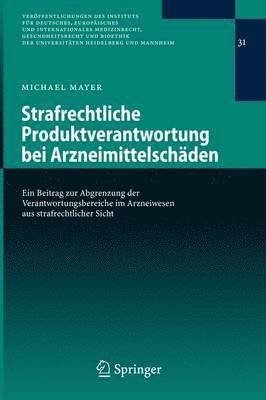 VERÖFFENTLICHUNGEN DES INSTITUTS FÜR DEUTSCHES, EUROPÄISCHES UND INTERNATIONALES MEDIZINRECHT, GESUNDHEITSRECHT UND BIOETHIK DER UNIVERSITÄTEN HEIDELBERG UND MANNHEIM

31

MICHAEL MAYER

Strafrechtliche Produktverantwortung bei Arzneimittelschäden

Ein Beitrag zur Abgrenzung der Verantwortungsbereiche im Arzneiwesen aus strafrechtlicher Sicht

Springer